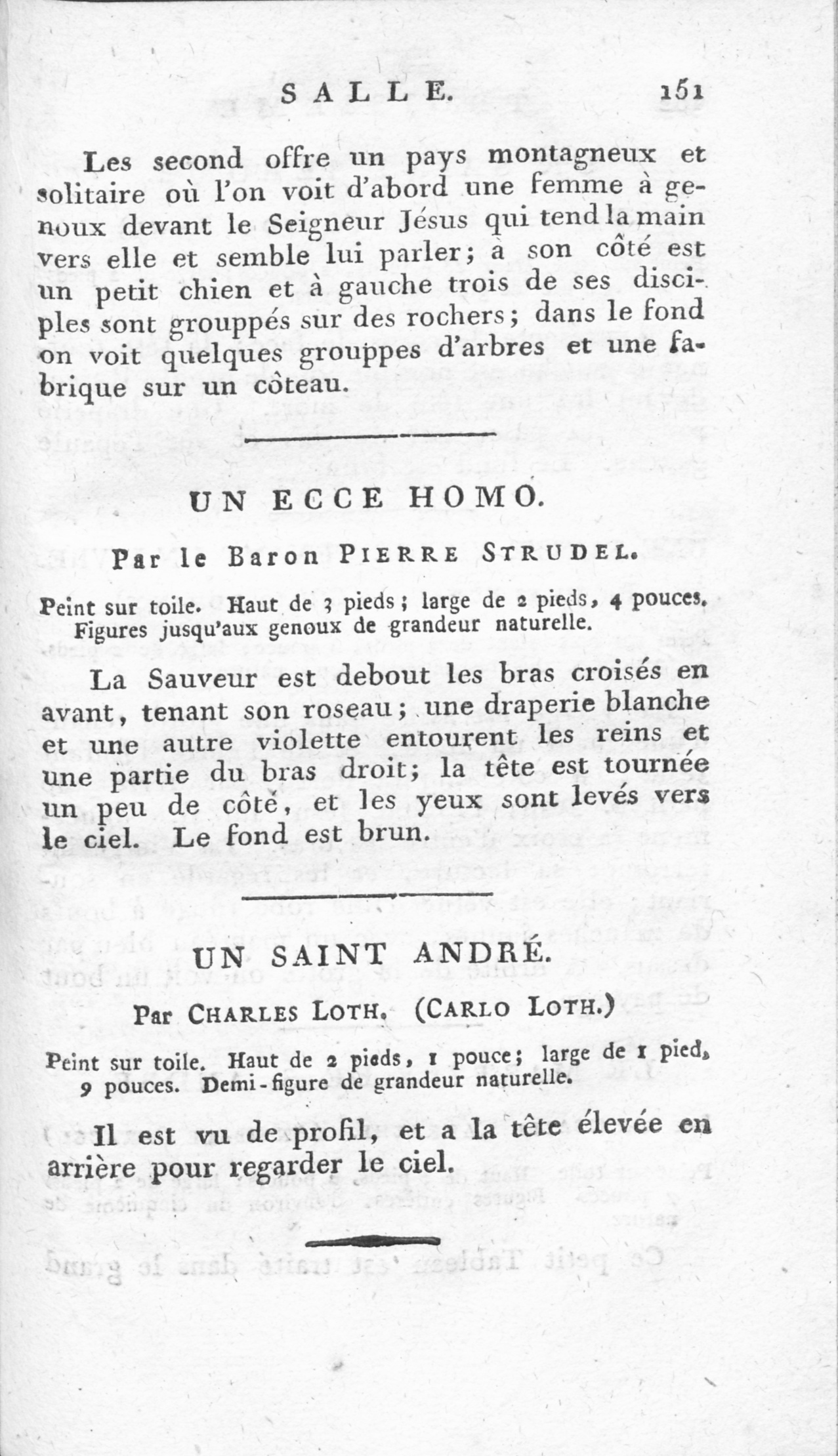 SALLE. 151

Les second offre un pays montagneux et solitaire où l'on voit d'abord une femme à genoux devant le Seigneur Jésus qui tend la main vers elle et semble lui parler; à son côté est un petit chien et à gauche trois de ses disciples sont grouppés sur des rochers; dans le fond on voit quelques grouppes d'arbres et une fabrique sur un côteau.

UN ECCE HOMO.

Par le Baron PIERRE STRUDEL.

Peint sur toile. Haut de 3 pieds; large de 2 pieds, 4 pouces. Figures jusqu'aux genoux de grandeur naturelle.

La Sauveur est debout les bras croisés en avant, tenant son roseau; une draperie blanche et une autre violette entourent les reins et une partie du bras droit; la tête est tournée un peu de côté, et les yeux sont levés vers le ciel. Le fond est brun.

UN SAINT ANDRÉ.

Par CHARLES LOTH. (CARLO LOTH.)

Peint sur toile. Haut de 2 pieds, 1 pouce; large de 1 pied, 9 pouces. Demi-figure de grandeur naturelle.

Il est vu de profil, et a la tête élevée en arrière pour regarder le ciel.